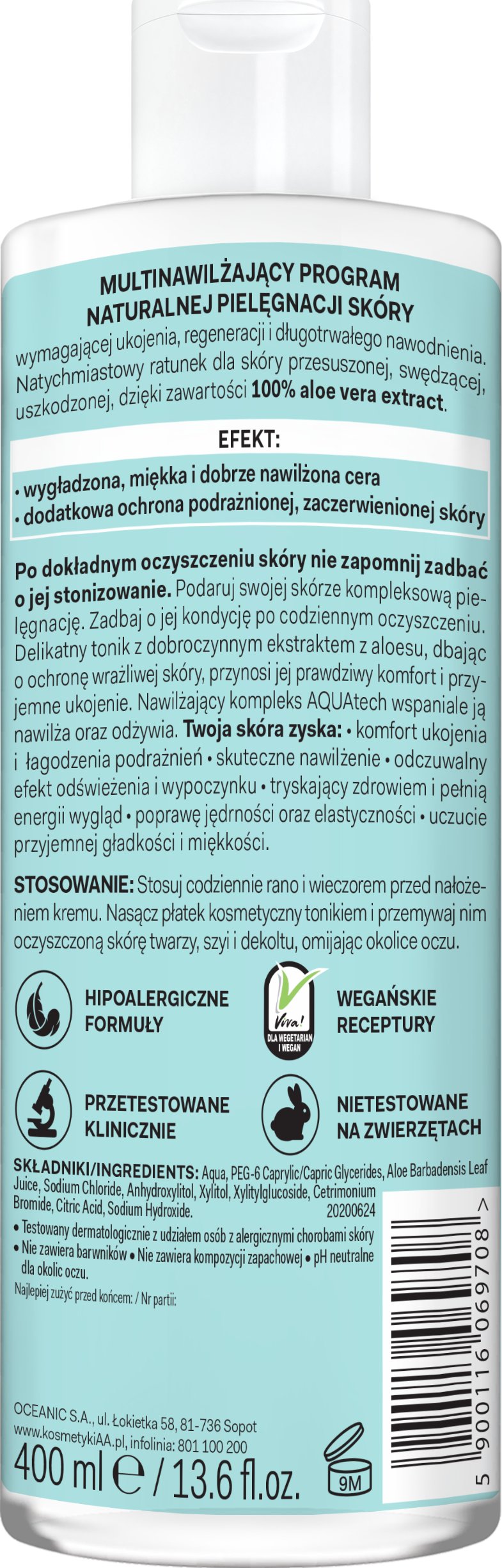 MULTINAWILŻAJĄCY PROGRAM NATURALNEJ PIELĘGNACJI SKÓRY

wymagającej ukojenia, regeneracji i długotrwałego nawodnienia. Natychmiastowy ratunek dla skóry przesuszonej, swędzącej, uszkodzonej, dzięki zawartości 100% aloe vera extract.

EFEKT:

• wygładzona, miękka i dobrze nawilżona cera
• dodatkowa ochrona podrażnionej, zaczerwienionej skóry

Po dokładnym oczyszczeniu skóry nie zapomnij zadbać o jej stonizowanie. Podaruj swojej skórze kompleksową pielęgnację. Zadbaj o jej kondycję po codziennym oczyszczeniu. Delikatny tonik z dobroczynnym ekstraktem z aloesu, dbając o ochronę wrażliwej skóry, przynosi jej prawdziwy komfort i przyjemne ukojenie. Nawilżający kompleks AQUAtech wspaniale ją nawilża oraz odżywia. Twoja skóra zyska: • komfort ukojenia i łagodzenia podrażnień • skuteczne nawilżenie • odczuwalny efekt odświeżenia i wypoczynku • tryskający zdrowiem i pełnią energii wygląd • poprawę jędrności oraz elastyczności • uczucie przyjemnej gładkości i miękkości.

STOSOWANIE: Stosuj codziennie rano i wieczorem przed nałożeniem kremu. Nasącz płatek kosmetyczny tonikiem i przemywaj nim oczyszczoną skórę twarzy, szyi i dekoltu, omijając okolice oczu.

HIPOALERGICZNE FORMUŁY

Viva! DLA WEGETARIAN I WEGAN

WEGAŃSKIE RECEPTURY

PRZETESTOWANE KLINICZNIE

NIETESTOWANE NA ZWIERZĘTACH

SKŁADNIKI/INGREDIENTS: Aqua, PEG-6 Caprylic/Capric Glycerides, Aloe Barbadensis Leaf Juice, Sodium Chloride, Anhydroxylitol, Xylitol, Xylitylglucoside, Cetrimonium Bromide, Citric Acid, Sodium Hydroxide. 20200624

• Testowany dermatologicznie z udziałem osób z alergicznymi chorobami skóry
• Nie zawiera barwników • Nie zawiera kompozycji zapachowej • pH neutralne dla okolic oczu.

Najlepiej zużyć przed końcem: / Nr partii:

OCEANIC S.A., ul. Łokietka 58, 81-736 Sopot
www.kosmetykiAA.pl, infolinia: 801 100 200
400 ml ℮ / 13.6 fl.oz.

9M

5 900116 069708 >